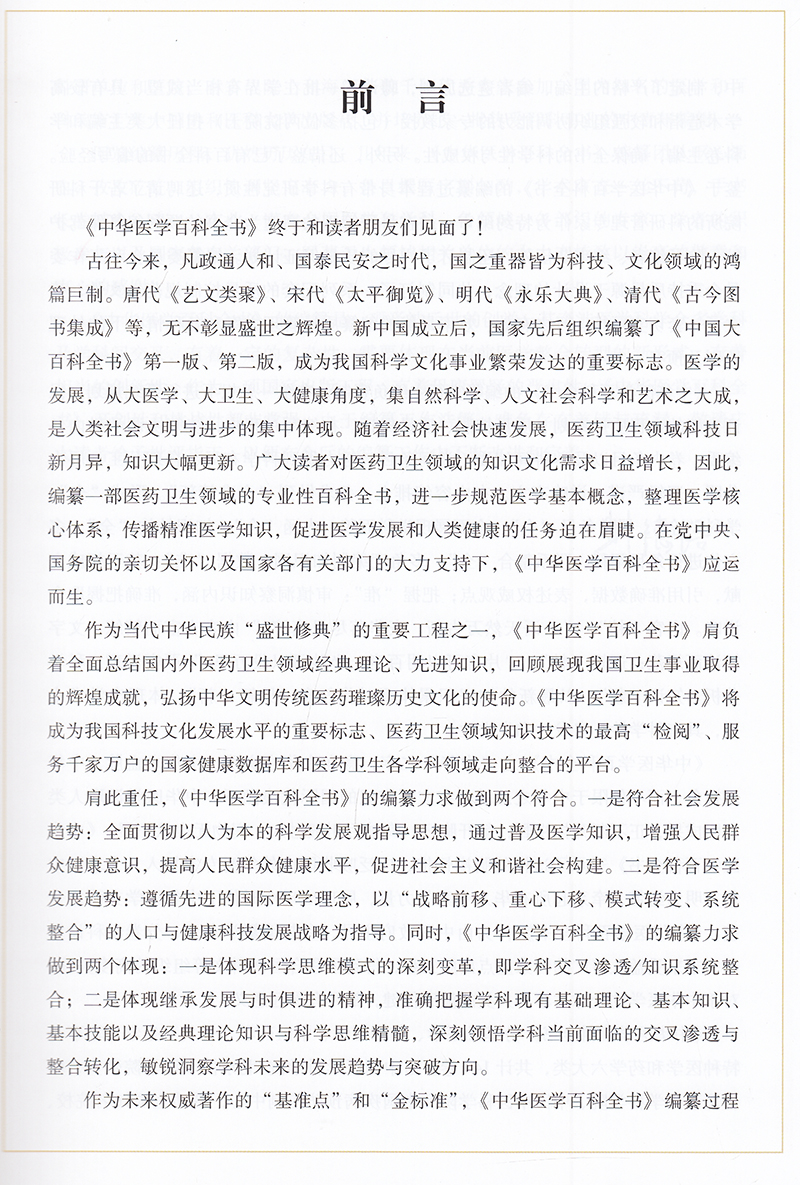 前 言

《中华医学百科全书》终于和读者朋友们见面了！

古往今来，凡政通人和、国泰民安之时代，国之重器皆为科技、文化领域的鸿篇巨制。唐代《艺文类聚》、宋代《太平御览》、明代《永乐大典》、清代《古今图书集成》等，无不彰显盛世之辉煌。新中国成立后，国家先后组织编纂了《中国大百科全书》第一版、第二版，成为我国科学文化事业繁荣发达的重要标志。医学的发展，从大医学、大卫生、大健康角度，集自然科学、人文社会科学和艺术之大成，是人类社会文明与进步的集中体现。随着经济社会快速发展，医药卫生领域科技日新月异，知识大幅更新。广大读者对医药卫生领域的知识文化需求日益增长，因此，编纂一部医药卫生领域的专业性百科全书，进一步规范医学基本概念，整理医学核心体系，传播精准医学知识，促进医学发展和人类健康的任务迫在眉睫。在党中央、国务院的亲切关怀以及国家各有关部门的大力支持下，《中华医学百科全书》应运而生。

作为当代中华民族“盛世修典”的重要工程之一，《中华医学百科全书》肩负着全面总结国内外医药卫生领域经典理论、先进知识，回顾展现我国卫生事业取得的辉煌成就，弘扬中华文明传统医药璀璨历史文化的使命。《中华医学百科全书》将成为我国科技文化发展水平的重要标志、医药卫生领域知识技术的最高“检阅”、服务千家万户的国家健康数据库和医药卫生各学科领域走向整合的平台。

肩此重任，《中华医学百科全书》的编纂力求做到两个符合。一是符合社会发展趋势：全面贯彻以人为本的科学发展观指导思想，通过普及医学知识，增强人民群众健康意识，提高人民群众健康水平，促进社会主义和谐社会构建。二是符合医学发展趋势：遵循先进的国际医学理念，以“战略前移、重心下移、模式转变、系统整合”的人口与健康科技发展战略为指导。同时，《中华医学百科全书》的编纂力求做到两个体现：一是体现科学思维模式的深刻变革，即学科交叉渗透/知识系统整合；二是体现继承发展与时俱进的精神，准确把握学科现有基础理论、基本知识、基本技能以及经典理论知识与科学思维精髓，深刻领悟学科当前面临的交叉渗透与整合转化，敏锐洞察学科未来的发展趋势与突破方向。

作为未来权威著作的“基准点”和“金标准”，《中华医学百科全书》编纂过程